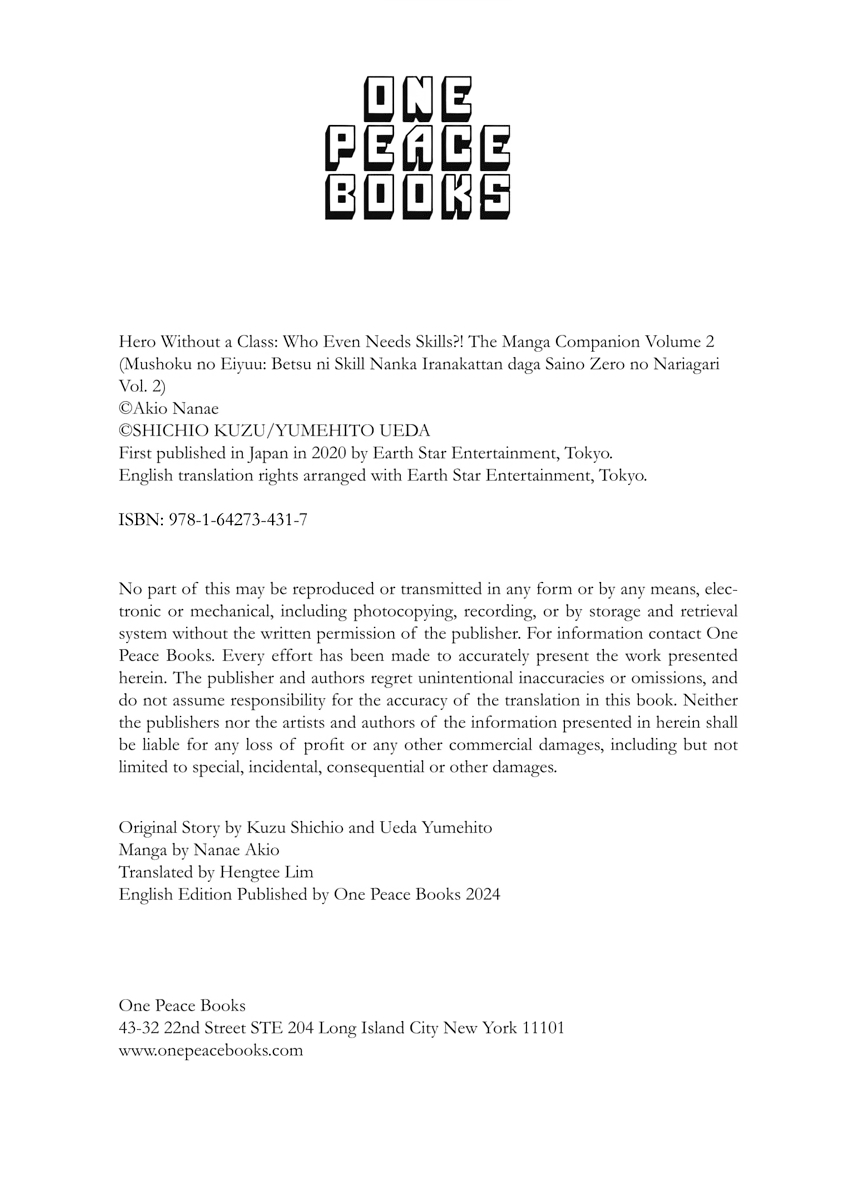 ONE
PEACE
BOOKS

Hero Without a Class: Who Even Needs Skills?! The Manga Companion Volume 2
(Mushoku no Eiyuu: Betsu ni Skill Nanka Iranakattan daga Saino Zero no Nariagari Vol. 2)
©Akio Nanae
©SHICHIO KUZU/YUMEHITO UEDA
First published in Japan in 2020 by Earth Star Entertainment, Tokyo.
English translation rights arranged with Earth Star Entertainment, Tokyo.

ISBN: 978-1-64273-431-7

No part of this may be reproduced or transmitted in any form or by any means, electronic or mechanical, including photocopying, recording, or by storage and retrieval system without the written permission of the publisher. For information contact One Peace Books. Every effort has been made to accurately present the work presented herein. The publisher and authors regret unintentional inaccuracies or omissions, and do not assume responsibility for the accuracy of the translation in this book. Neither the publishers nor the artists and authors of the information presented in herein shall be liable for any loss of profit or any other commercial damages, including but not limited to special, incidental, consequential or other damages.

Original Story by Kuzu Shichio and Ueda Yumehito
Manga by Nanae Akio
Translated by Hengtee Lim
English Edition Published by One Peace Books 2024

One Peace Books
43-32 22nd Street STE 204 Long Island City New York 11101
www.onepeacebooks.com